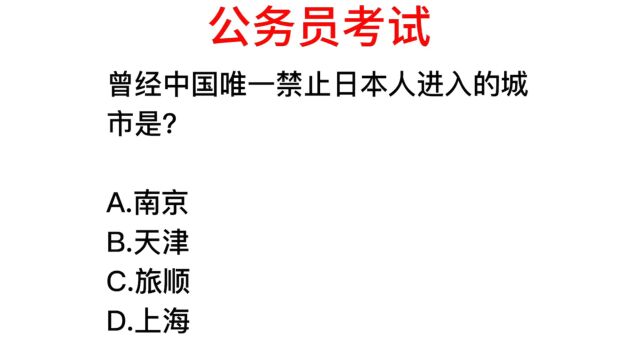 公务员考试

曾经中国唯一禁止日本人进入的城市是?

A.南京
B.天津
C.旅顺
D.上海